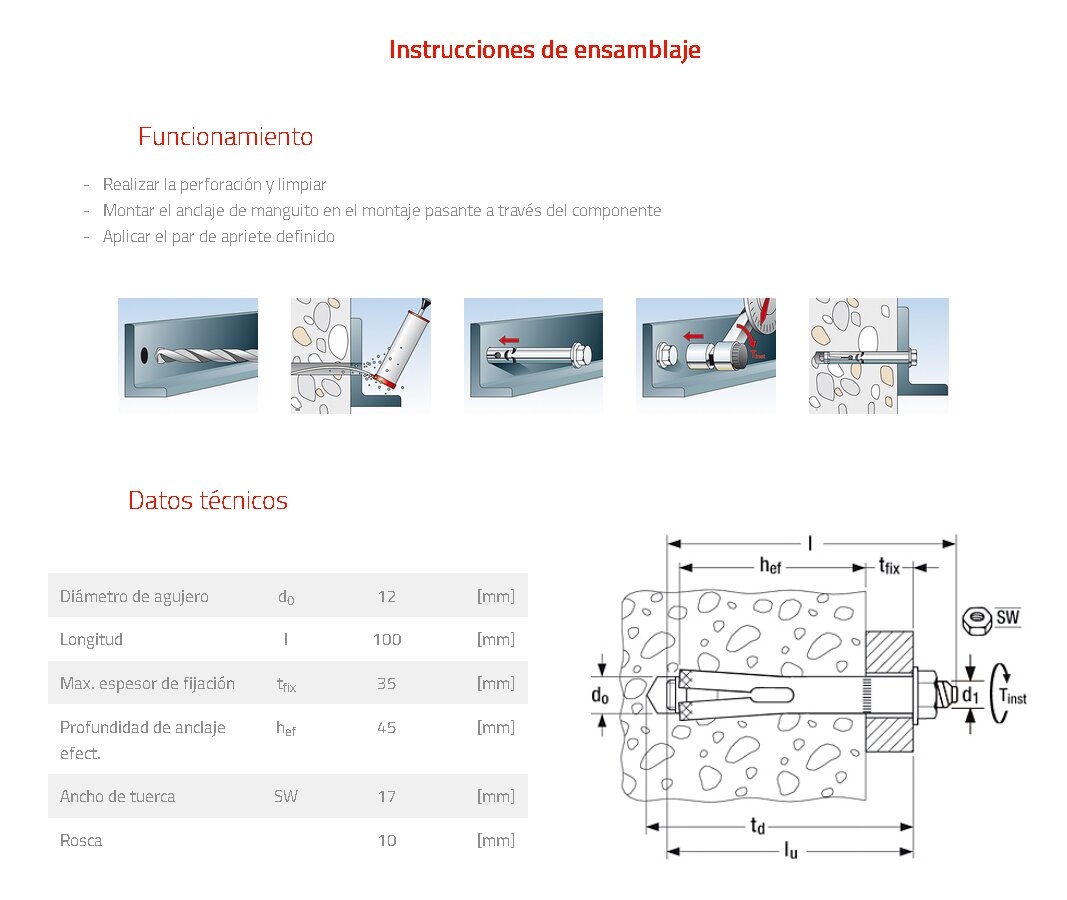 Instrucciones de ensamblaje

Funcionamiento

- Realizar la perforación y limpiar
- Montar el anclaje de manguito en el montaje pasante a través del componente
- Aplicar el par de apriete definido

$T_{inst}$

Datos técnicos

| Diámetro de agujero | $d_0$ | 12 | [mm] |
|---|---|---|---|
| Longitud | l | 100 | [mm] |
| Max. espesor de fijación | $t_{fix}$ | 35 | [mm] |
| Profundidad de anclaje efect. | $h_{ef}$ | 45 | [mm] |
| Ancho de tuerca | SW | 17 | [mm] |
| Rosca | | 10 | [mm] |

l
$h_{ef}$
$t_{fix}$
SW
$d_0$
$d_1$
$T_{inst}$
$t_d$
$l_u$